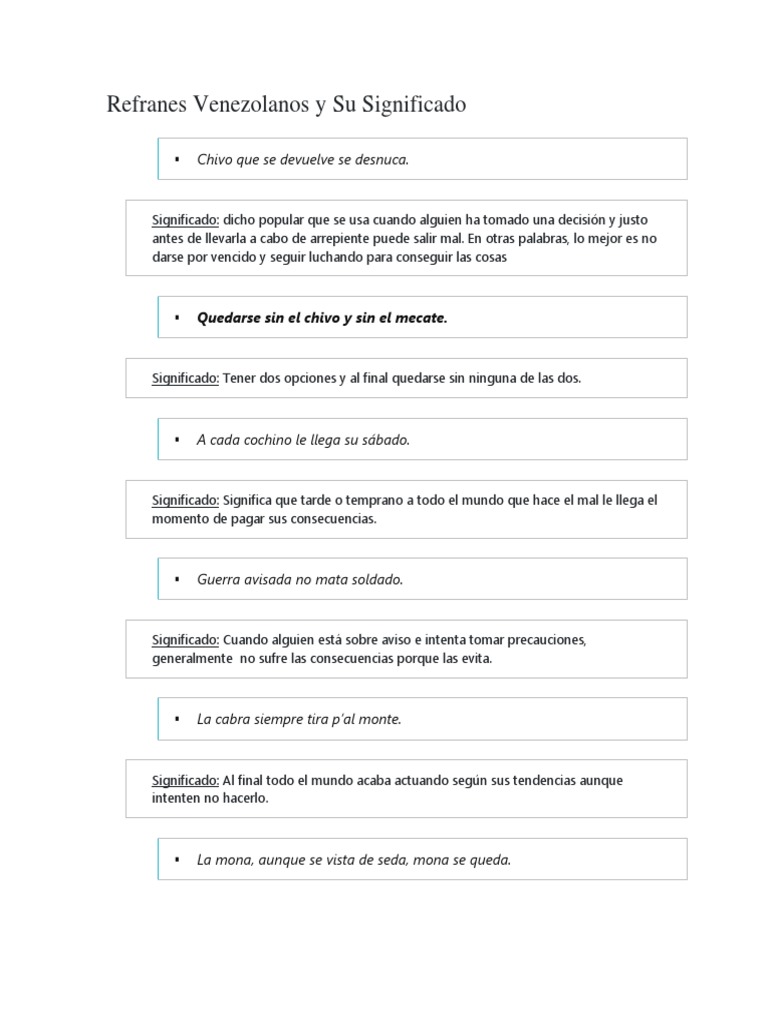 Refranes Venezolanos y Su Significado

▪ Chivo que se devuelve se desnuca.

Significado: dicho popular que se usa cuando alguien ha tomado una decisión y justo antes de llevarla a cabo de arrepiente puede salir mal. En otras palabras, lo mejor es no darse por vencido y seguir luchando para conseguir las cosas

▪ Quedarse sin el chivo y sin el mecate.

Significado: Tener dos opciones y al final quedarse sin ninguna de las dos.

▪ A cada cochino le llega su sábado.

Significado: Significa que tarde o temprano a todo el mundo que hace el mal le llega el momento de pagar sus consecuencias.

▪ Guerra avisada no mata soldado.

Significado: Cuando alguien está sobre aviso e intenta tomar precauciones, generalmente no sufre las consecuencias porque las evita.

▪ La cabra siempre tira p'al monte.

Significado: Al final todo el mundo acaba actuando según sus tendencias aunque intenten no hacerlo.

▪ La mona, aunque se vista de seda, mona se queda.